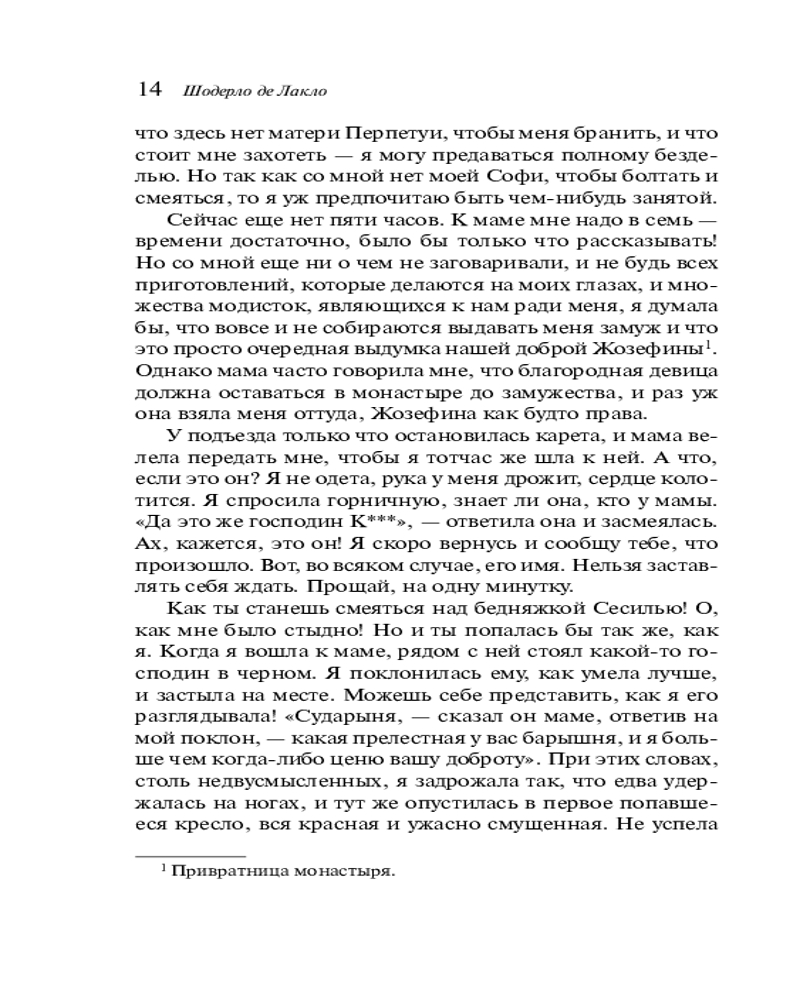 14 Шодерло де Лакло

что здесь нет матери Перпетуи, чтобы меня бранить, и что стоит мне захотеть — я могу предаваться полному безделью. Но так как со мной нет моей Софи, чтобы болтать и смеяться, то я уж предпочитаю быть чем-нибудь занятой.

Сейчас еще нет пяти часов. К маме мне надо в семь — времени достаточно, было бы только что рассказывать! Но со мной еще ни о чем не заговаривали, и не будь всех приготовлений, которые делаются на моих глазах, и множества модисток, являющихся к нам ради меня, я думала бы, что вовсе и не собираются выдавать меня замуж и что это просто очередная выдумка нашей доброй Жозефины$^1$. Однако мама часто говорила мне, что благородная девица должна оставаться в монастыре до замужества, и раз уж она взяла меня оттуда, Жозефина как будто права.

У подъезда только что остановилась карета, и мама велела передать мне, чтобы я тотчас же шла к ней. А что, если это он? Я не одета, рука у меня дрожит, сердце колотится. Я спросила горничную, знает ли она, кто у мамы. «Да это же господин К***», — ответила она и засмеялась. Ах, кажется, это он! Я скоро вернусь и сообщу тебе, что произошло. Вот, во всяком случае, его имя. Нельзя заставлять себя ждать. Прощай, на одну минутку.

Как ты станешь смеяться над бедняжкой Сесилью! О, как мне было стыдно! Но и ты попалась бы так же, как я. Когда я вошла к маме, рядом с ней стоял какой-то господин в черном. Я поклонилась ему, как умела лучше, и застыла на месте. Можешь себе представить, как я его разглядывала! «Сударыня, — сказал он маме, ответив на мой поклон, — какая прелестная у вас барышня, и я больше чем когда-либо ценю вашу доброту». При этих словах, столь недвусмысленных, я задрожала так, что едва удержалась на ногах, и тут же опустилась в первое попавшееся кресло, вся красная и ужасно смущенная. Не успела

$^1$ Привратница монастыря.